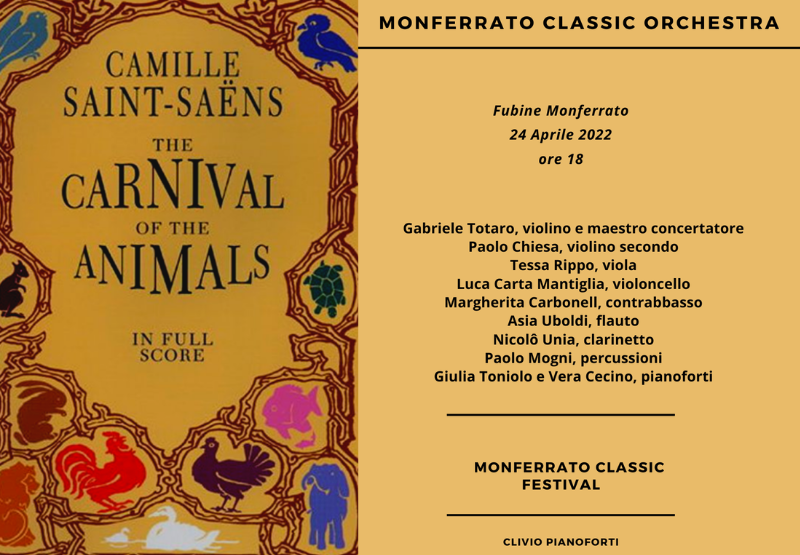 CAMILLE SAINT-SAËNS

THE CARNIVAL OF THE ANIMALS

IN FULL SCORE

MONFERRATO CLASSIC ORCHESTRA

Fubine Monferrato
24 Aprile 2022
ore 18

Gabriele Totaro, violino e maestro concertatore
Paolo Chiesa, violino secondo
Tessa Rippo, viola
Luca Carta Mantiglia, violoncello
Margherita Carbonell, contrabbasso
Asia Uboldi, flauto
Nicolô Unia, clarinetto
Paolo Mogni, percussioni
Giulia Toniolo e Vera Cecino, pianoforti

MONFERRATO CLASSIC FESTIVAL

CLIVIO PIANOFORTI